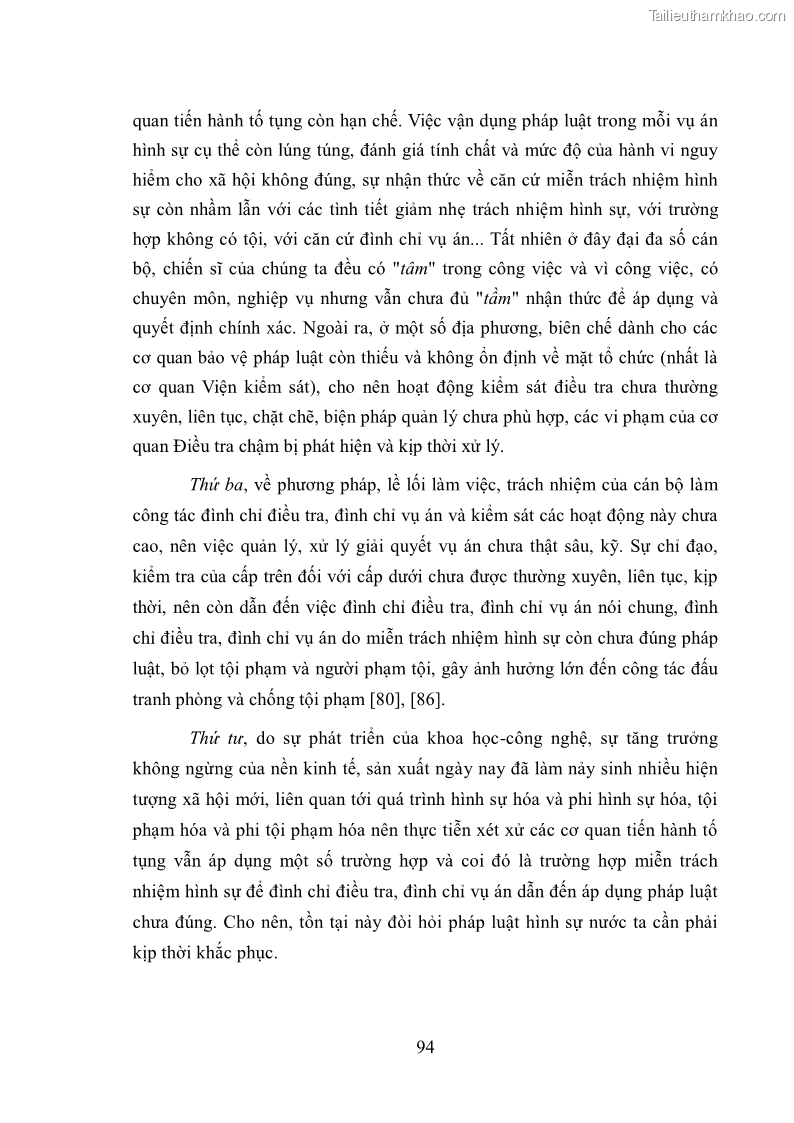 Tailieuthamkhao.com

quan tiến hành tố tụng còn hạn chế. Việc vận dụng pháp luật trong mỗi vụ án hình sự cụ thể còn lúng túng, đánh giá tính chất và mức độ của hành vi nguy hiểm cho xã hội không đúng, sự nhận thức về căn cứ miễn trách nhiệm hình sự còn nhầm lẫn với các tình tiết giảm nhẹ trách nhiệm hình sự, với trường hợp không có tội, với căn cứ đình chỉ vụ án... Tất nhiên ở đây đại đa số cán bộ, chiến sĩ của chúng ta đều có "tâm" trong công việc và vì công việc, có chuyên môn, nghiệp vụ nhưng vẫn chưa đủ "tầm" nhận thức để áp dụng và quyết định chính xác. Ngoài ra, ở một số địa phương, biên chế dành cho các cơ quan bảo vệ pháp luật còn thiếu và không ổn định về mặt tổ chức (nhất là cơ quan Viện kiểm sát), cho nên hoạt động kiểm sát điều tra chưa thường xuyên, liên tục, chặt chẽ, biện pháp quản lý chưa phù hợp, các vi phạm của cơ quan Điều tra chậm bị phát hiện và kịp thời xử lý.

Thứ ba, về phương pháp, lề lối làm việc, trách nhiệm của cán bộ làm công tác đình chỉ điều tra, đình chỉ vụ án và kiểm sát các hoạt động này chưa cao, nên việc quản lý, xử lý giải quyết vụ án chưa thật sâu, kỹ. Sự chỉ đạo, kiểm tra của cấp trên đối với cấp dưới chưa được thường xuyên, liên tục, kịp thời, nên còn dẫn đến việc đình chỉ điều tra, đình chỉ vụ án nói chung, đình chỉ điều tra, đình chỉ vụ án do miễn trách nhiệm hình sự còn chưa đúng pháp luật, bỏ lọt tội phạm và người phạm tội, gây ảnh hưởng lớn đến công tác đấu tranh phòng và chống tội phạm [80], [86].

Thứ tư, do sự phát triển của khoa học-công nghệ, sự tăng trưởng không ngừng của nền kinh tế, sản xuất ngày nay đã làm nảy sinh nhiều hiện tượng xã hội mới, liên quan tới quá trình hình sự hóa và phi hình sự hóa, tội phạm hóa và phi tội phạm hóa nên thực tiễn xét xử các cơ quan tiến hành tố tụng vẫn áp dụng một số trường hợp và coi đó là trường hợp miễn trách nhiệm hình sự để đình chỉ điều tra, đình chỉ vụ án dẫn đến áp dụng pháp luật chưa đúng. Cho nên, tồn tại này đòi hỏi pháp luật hình sự nước ta cần phải kịp thời khắc phục.

94